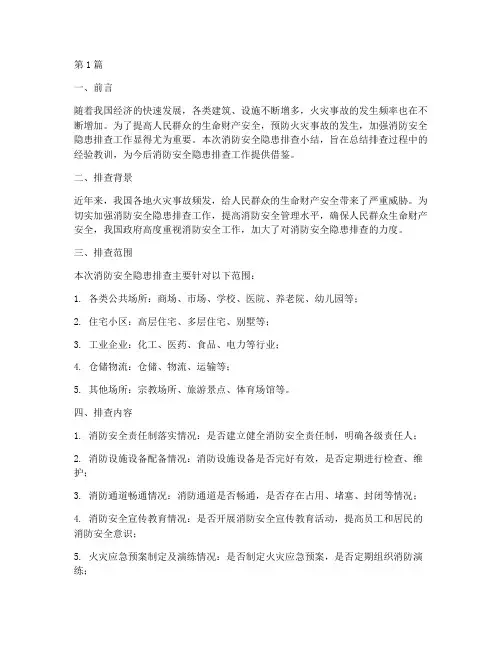 第1篇

一、前言

随着我国经济的快速发展，各类建筑、设施不断增多，火灾事故的发生频率也在不断增加。为了提高人民群众的生命财产安全，预防火灾事故的发生，加强消防安全隐患排查工作显得尤为重要。本次消防安全隐患排查小结，旨在总结排查过程中的经验教训，为今后消防安全隐患排查工作提供借鉴。

二、排查背景

近年来，我国各地火灾事故频发，给人民群众的生命财产安全带来了严重威胁。为切实加强消防安全隐患排查工作，提高消防安全管理水平，确保人民群众生命财产安全，我国政府高度重视消防安全工作，加大了对消防安全隐患排查的力度。

三、排查范围

本次消防安全隐患排查主要针对以下范围：

1. 各类公共场所：商场、市场、学校、医院、养老院、幼儿园等；

2. 住宅小区：高层住宅、多层住宅、别墅等；

3. 工业企业：化工、医药、食品、电力等行业；

4. 仓储物流：仓储、物流、运输等；

5. 其他场所：宗教场所、旅游景点、体育场馆等。

四、排查内容

1. 消防安全责任制落实情况：是否建立健全消防安全责任制，明确各级责任人；

2. 消防设施设备配备情况：消防设施设备是否完好有效，是否定期进行检查、维护；

3. 消防通道畅通情况：消防通道是否畅通，是否存在占用、堵塞、封闭等情况；

4. 消防安全宣传教育情况：是否开展消防安全宣传教育活动，提高员工和居民的消防安全意识；

5. 火灾应急预案制定及演练情况：是否制定火灾应急预案，是否定期组织消防演练；